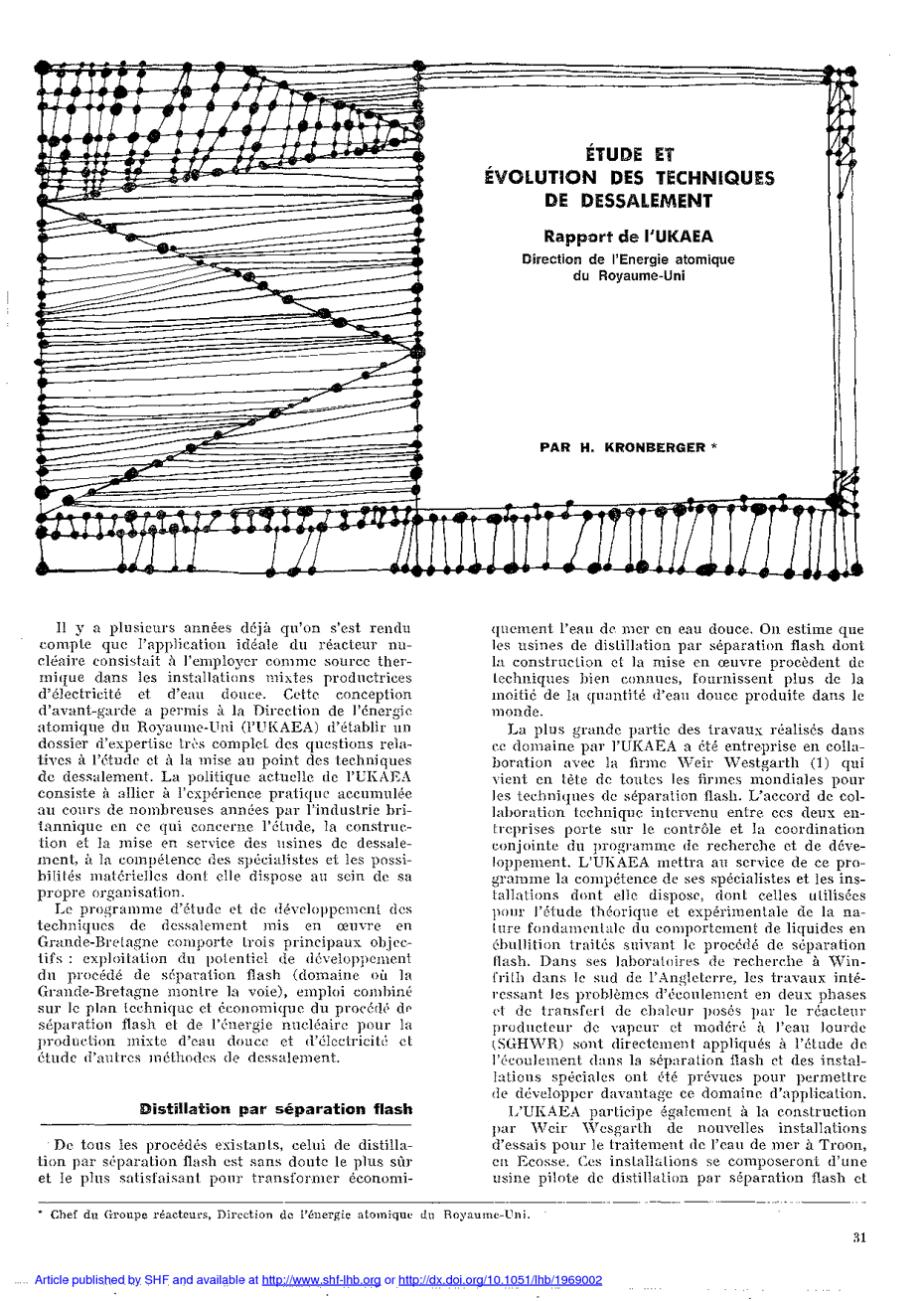 ÉTUDE ET ÉVOLUTION DES TECHNIQUES DE DESSALEMENT

Rapport de l'UKAEA
Direction de l'Energie atomique du Royaume-Uni

PAR H. KRONBERGER *

Il y a plusieurs années déjà qu'on s'est rendu compte que l'application idéale du réacteur nucléaire consistait à l'employer comme source thermique dans les installations mixtes productrices d'électricité et d'eau douce. Cette conception d'avant-garde a permis à la Direction de l'énergie atomique du Royaume-Uni (l'UKAEA) d'établir un dossier d'expertise très complet des questions relatives à l'étude et à la mise au point des techniques de dessalement. La politique actuelle de l'UKAEA consiste à allier à l'expérience pratique accumulée au cours de nombreuses années par l'industrie britannique en ce qui concerne l'étude, la construction et la mise en service des usines de dessalement, à la compétence des spécialistes et les possibilités matérielles dont elle dispose au sein de sa propre organisation.

Le programme d'étude et de développement des techniques de dessalement mis en œuvre en Grande-Bretagne comporte trois principaux objectifs : exploitation du potentiel de développement du procédé de séparation flash (domaine où la Grande-Bretagne montre la voie), emploi combiné sur le plan technique et économique du procédé de séparation flash et de l'énergie nucléaire pour la production mixte d'eau douce et d'électricité et étude d'autres méthodes de dessalement.

Distillation par séparation flash

De tous les procédés existants, celui de distillation par séparation flash est sans doute le plus sûr et le plus satisfaisant pour transformer économiquement l'eau de mer en eau douce. On estime que les usines de distillation par séparation flash dont la construction et la mise en œuvre procèdent de techniques bien connues, fournissent plus de la moitié de la quantité d'eau douce produite dans le monde.

La plus grande partie des travaux réalisés dans ce domaine par l'UKAEA a été entreprise en collaboration avec la firme Weir Westgarth (1) qui vient en tête de toutes les firmes mondiales pour les techniques de séparation flash. L'accord de collaboration technique intervenu entre ces deux entreprises porte sur le contrôle et la coordination conjointe du programme de recherche et de développement. L'UKAEA mettra au service de ce programme la compétence de ses spécialistes et les installations dont elle dispose, dont celles utilisées pour l'étude théorique et expérimentale de la nature fondamentale du comportement de liquides en ébullition traités suivant le procédé de séparation flash. Dans ses laboratoires de recherche à Winfrith dans le sud de l'Angleterre, les travaux intéressant les problèmes d'écoulement en deux phases et de transfert de chaleur posés par le réacteur producteur de vapeur et modéré à l'eau lourde (SGHWR) sont directement appliqués à l'étude de l'écoulement dans la séparation flash et des installations spéciales ont été prévues pour permettre de développer davantage ce domaine d'application.

L'UKAEA participe également à la construction par Weir Wesgarth de nouvelles installations d'essais pour le traitement de l'eau de mer à Troon, en Ecosse. Ces installations se composeront d'une usine pilote de distillation par séparation flash et

* Chef du Groupe réacteurs, Direction de l'énergie atomique du Royaume-Uni.

31

Article published by SHF and available at http://www.shf-lhb.org or http://dx.doi.org/10.1051/lhb/1969002